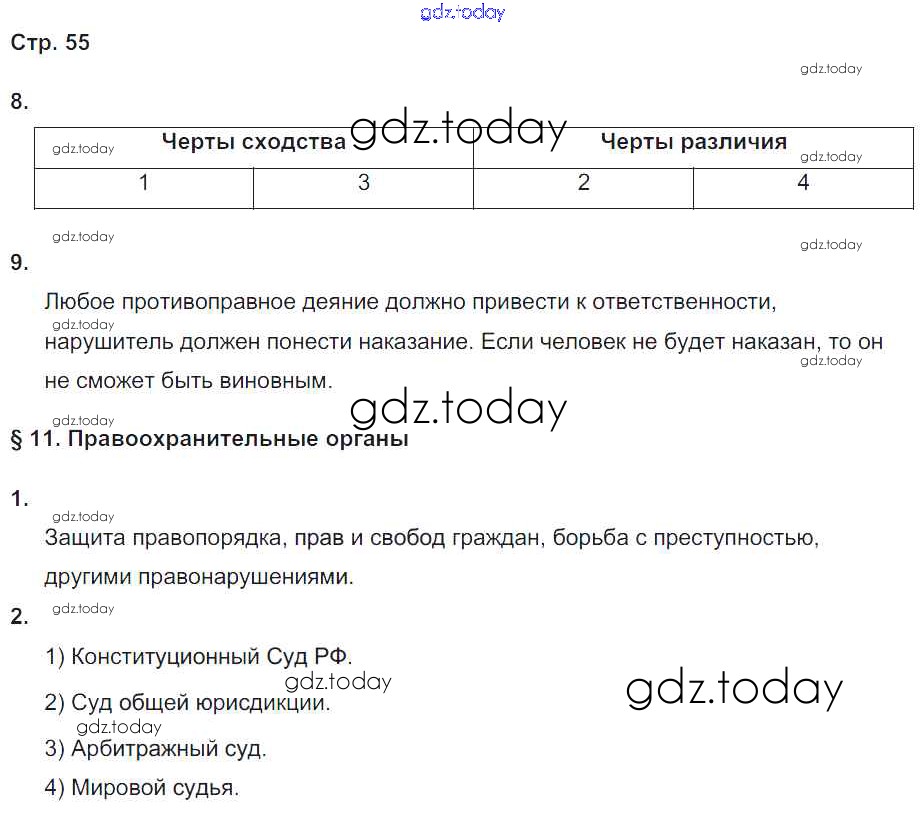 Стр. 55

8.

| Черты сходства | | Черты различия | |
|---|---|---|---|
| 1 | 3 | 2 | 4 |

9.

Любое противоправное деяние должно привести к ответственности, нарушитель должен понести наказание. Если человек не будет наказан, то он не сможет быть виновным.

§ 11. Правоохранительные органы

1.

Защита правопорядка, прав и свобод граждан, борьба с преступностью, другими правонарушениями.

2.

1) Конституционный Суд РФ.

2) Суд общей юрисдикции.

3) Арбитражный суд.

4) Мировой судья.

gdz.today